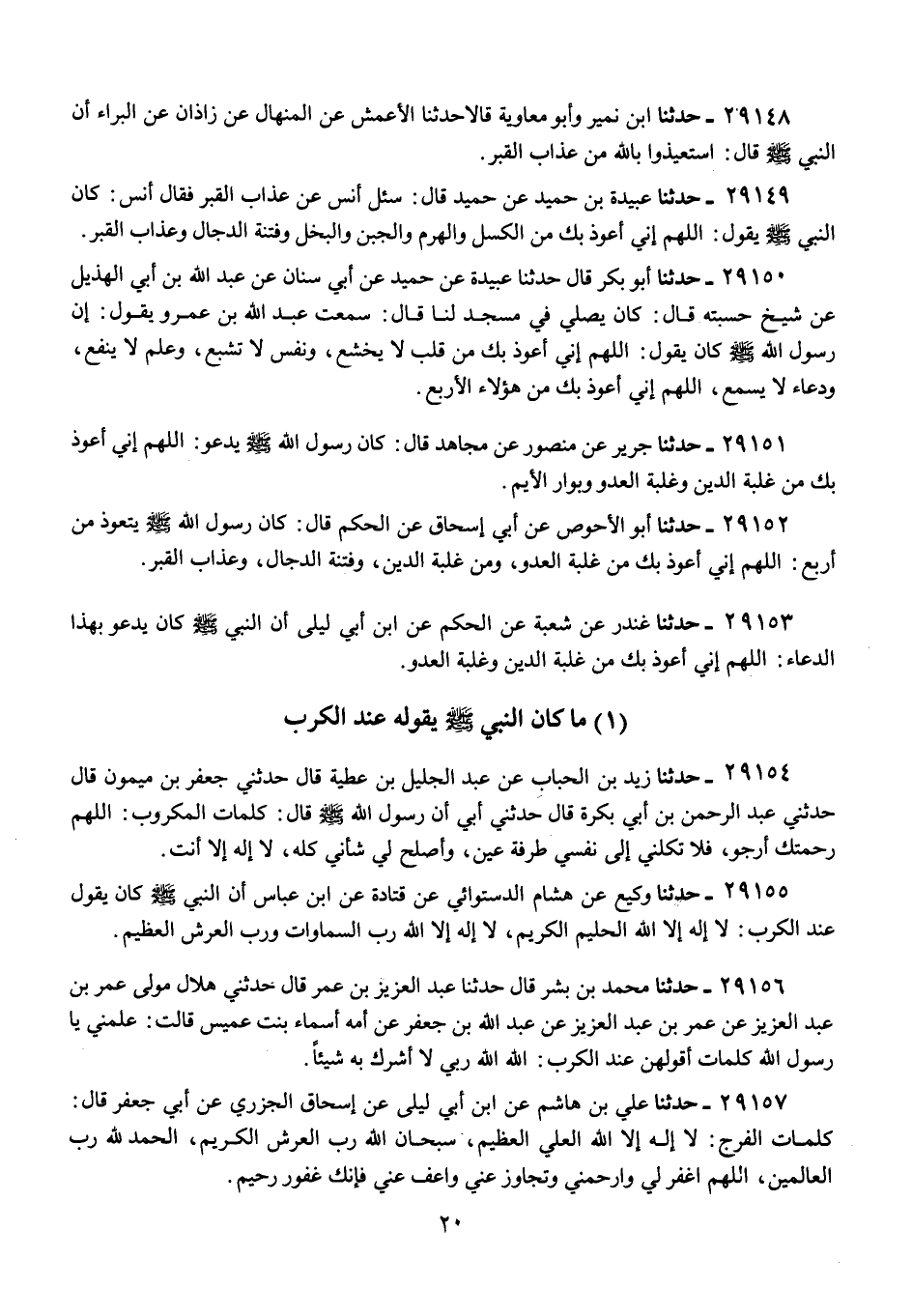 ٢٩١٤٨ ـ حدثنا ابن نمير وأبو معاوية قالاحدثنا الأعمش عن المنهال عن زاذان عن البراء أن النبي ﷺ قال: استعيذوا بالله من عذاب القبر.

٢٩١٤٩ ـ حدثنا عبيدة بن حميد عن حميد قال: سئل أنس عن عذاب القبر فقال أنس: كان النبي ﷺ يقول: اللهم إني أعوذ بك من الكسل والهرم والجبن والبخل وفتنة الدجال وعذاب القبر.

٢٩١٥٠ ـ حدثنا أبو بكر قال حدثنا عبيدة عن حميد عن أبي سنان عن عبد الله بن أبي الهذيل عن شيخ حسبته قال: كان يصلي في مسجد لنا قال: سمعت عبد الله بن عمرو يقول: إن رسول الله ﷺ كان يقول: اللهم إني أعوذ بك من قلب لا يخشع، ونفس لا تشبع، وعلم لا ينفع، ودعاء لا يسمع، اللهم إني أعوذ بك من هؤلاء الأربع.

٢٩١٥١ ـ حدثنا جرير عن منصور عن مجاهد قال: كان رسول الله ﷺ يدعو: اللهم إني أعوذ بك من غلبة الدين وغلبة العدو وبوار الأيم.

٢٩١٥٢ ـ حدثنا أبو الأحوص عن أبي إسحاق عن الحكم قال: كان رسول الله ﷺ يتعوذ من أربع: اللهم إني أعوذ بك من غلبة العدو، ومن غلبة الدين، وفتنة الدجال، وعذاب القبر.

٢٩١٥٣ ـ حدثنا غندر عن شعبة عن الحكم عن ابن أبي ليلى أن النبي ﷺ كان يدعو بهذا الدعاء: اللهم إني أعوذ بك من غلبة الدين وغلبة العدو.

(١) ما كان النبي ﷺ يقوله عند الكرب

٢٩١٥٤ ـ حدثنا زيد بن الحباب عن عبد الجليل بن عطية قال حدثني جعفر بن ميمون قال حدثني عبد الرحمن بن أبي بكرة قال حدثني أبي أن رسول الله ﷺ قال: كلمات المكروب: اللهم رحمتك أرجو، فلا تكلني إلى نفسي طرفة عين، وأصلح لي شأني كله، لا إله إلا أنت.

٢٩١٥٥ ـ حدثنا وكيع عن هشام الدستوائي عن قتادة عن ابن عباس أن النبي ﷺ كان يقول عند الكرب: لا إله إلا الله الحليم الكريم، لا إله إلا الله رب السماوات ورب العرش العظيم.

٢٩١٥٦ ـ حدثنا محمد بن بشر قال حدثنا عبد العزيز بن عمر قال حدثني هلال مولى عمر بن عبد العزيز عن عمر بن عبد العزيز عن عبد الله بن جعفر عن أمه أسماء بنت عميس قالت: علمني يا رسول الله كلمات أقولهن عند الكرب: الله الله ربي لا أشرك به شيئاً.

٢٩١٥٧ ـ حدثنا علي بن هاشم عن ابن أبي ليلى عن إسحاق الجزري عن أبي جعفر قال: كلمات الفرج: لا إله إلا الله العلي العظيم، سبحان الله رب العرش الكريم، الحمد لله رب العالمين، اللهم اغفر لي وارحمني وتجاوز عني واعف عني فإنك غفور رحيم.

٢٠